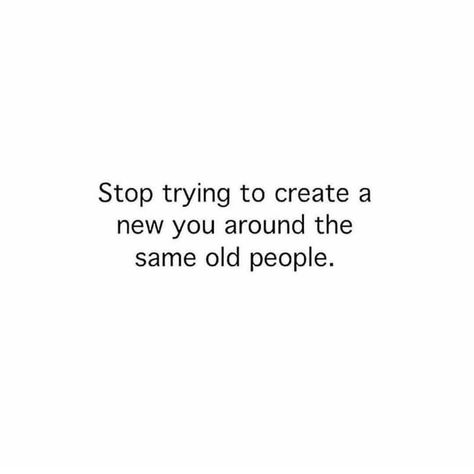 Stop trying to create a new you around the same old people.